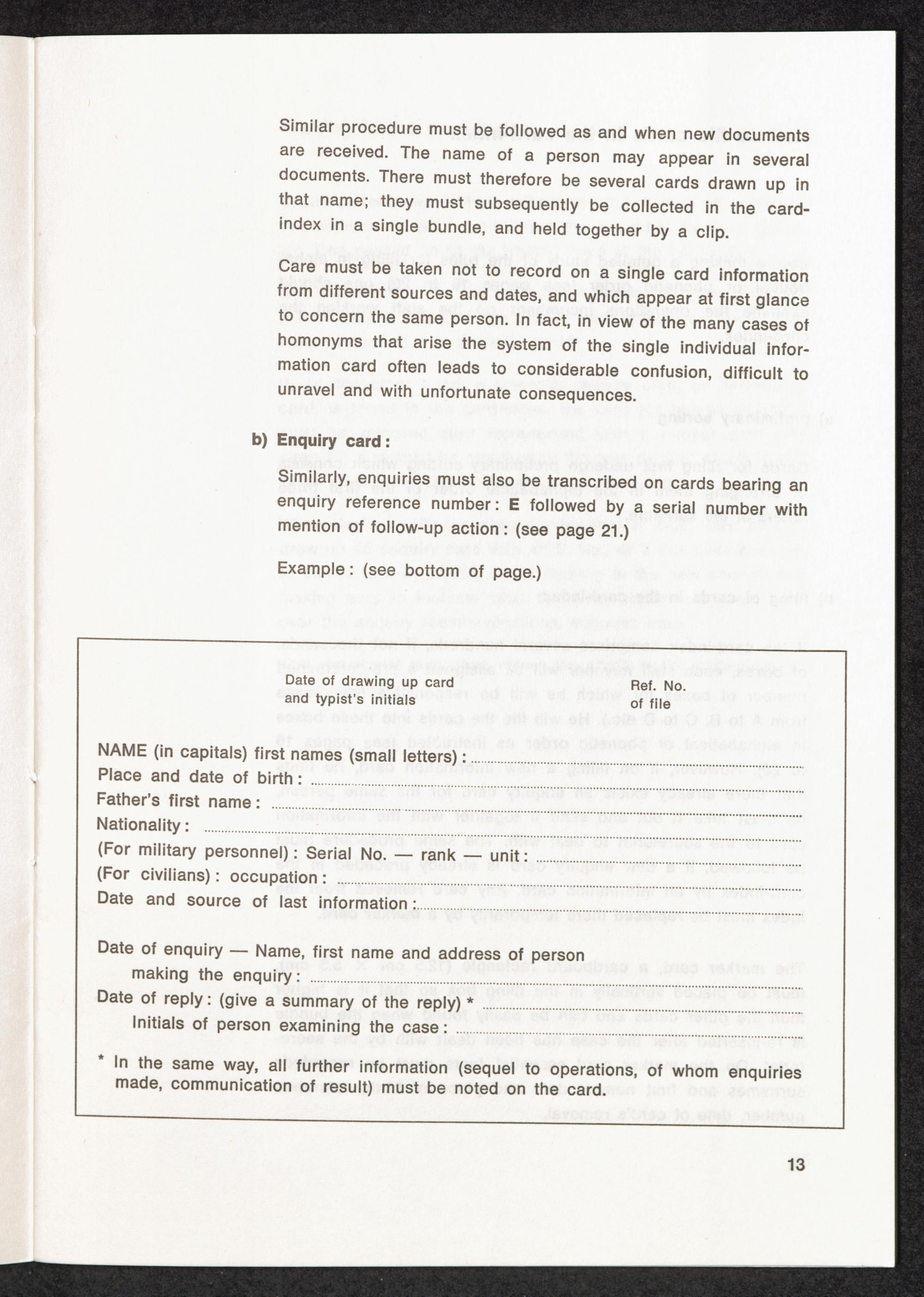 Similar procedure must be followed as and when new documents are received. The name of a person may appear in several documents. There must therefore be several cards drawn up in that name; they must subsequently be collected in the card-index in a single bundle, and held together by a clip.

Care must be taken not to record on a single card information from different sources and dates, and which appear at first glance to concern the same person. In fact, in view of the many cases of homonyms that arise the system of the single individual information card often leads to considerable confusion, difficult to unravel and with unfortunate consequences.

b) Enquiry card:

Similarly, enquiries must also be transcribed on cards bearing an enquiry reference number: E followed by a serial number with mention of follow-up action: (see page 21.)

Example: (see bottom of page.)

Date of drawing up card and typist's initials

Ref. No. of file

NAME (in capitals) first names (small letters):
Place and date of birth:
Father's first name:
Nationality:
(For military personnel): Serial No. — rank — unit:
(For civilians): occupation:
Date and source of last information:

Date of enquiry — Name, first name and address of person making the enquiry:
Date of reply: (give a summary of the reply) *
Initials of person examining the case:

* In the same way, all further information (sequel to operations, of whom enquiries made, communication of result) must be noted on the card.

13